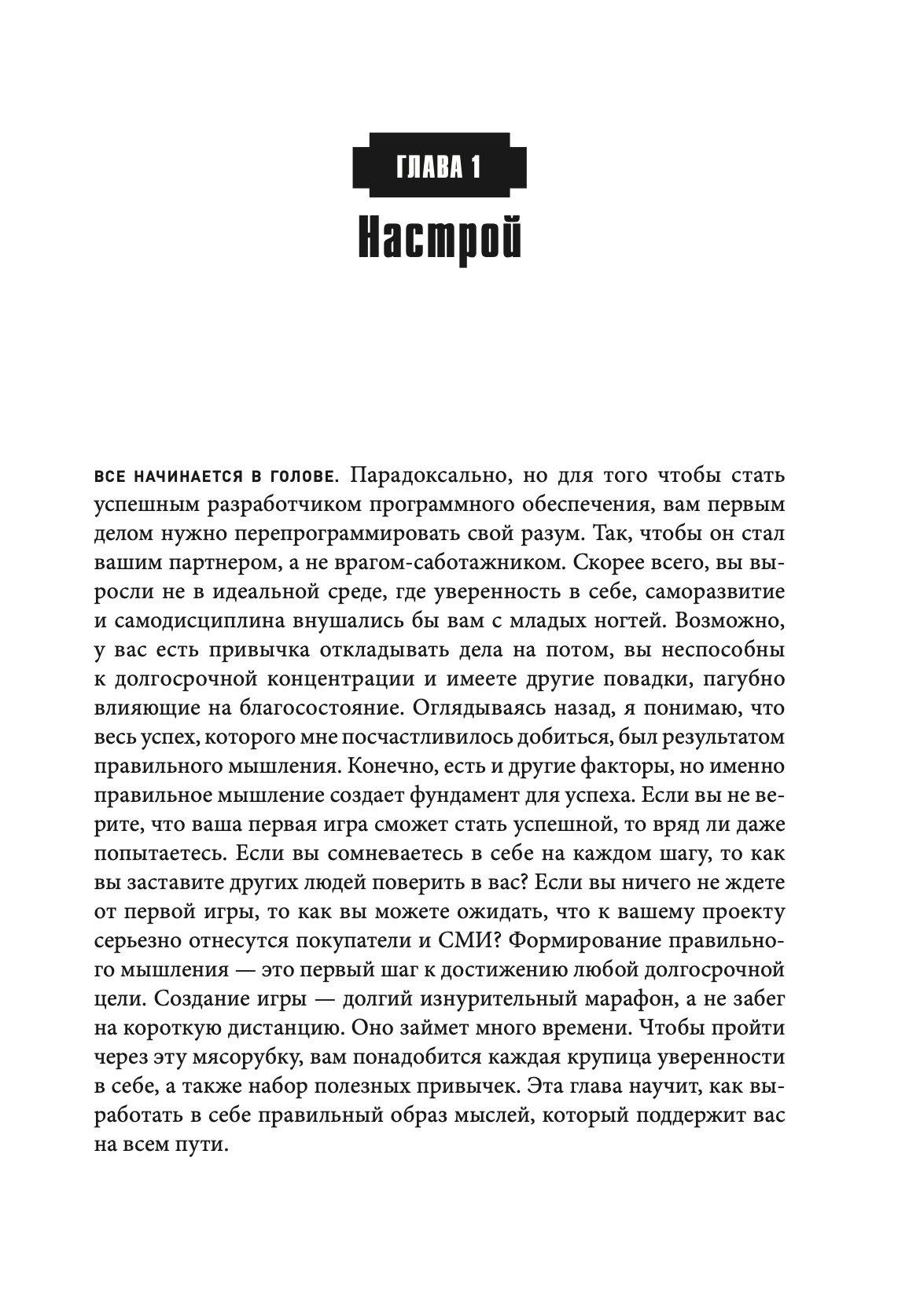 ГЛАВА 1

Настрой

ВСЕ НАЧИНАЕТСЯ В ГОЛОВЕ. Парадоксально, но для того чтобы стать успешным разработчиком программного обеспечения, вам первым делом нужно перепрограммировать свой разум. Так, чтобы он стал вашим партнером, а не врагом-саботажником. Скорее всего, вы выросли не в идеальной среде, где уверенность в себе, саморазвитие и самодисциплина внушались бы вам с младых ногтей. Возможно, у вас есть привычка откладывать дела на потом, вы неспособны к долгосрочной концентрации и имеете другие повадки, пагубно влияющие на благосостояние. Оглядываясь назад, я понимаю, что весь успех, которого мне посчастливилось добиться, был результатом правильного мышления. Конечно, есть и другие факторы, но именно правильное мышление создает фундамент для успеха. Если вы не верите, что ваша первая игра сможет стать успешной, то вряд ли даже попытаетесь. Если вы сомневаетесь в себе на каждом шагу, то как вы заставите других людей поверить в вас? Если вы ничего не ждете от первой игры, то как вы можете ожидать, что к вашему проекту серьезно отнесутся покупатели и СМИ? Формирование правильного мышления — это первый шаг к достижению любой долгосрочной цели. Создание игры — долгий изнурительный марафон, а не забег на короткую дистанцию. Оно займет много времени. Чтобы пройти через эту мясорубку, вам понадобится каждая крупица уверенности в себе, а также набор полезных привычек. Эта глава научит, как выработать в себе правильный образ мыслей, который поддержит вас на всем пути.